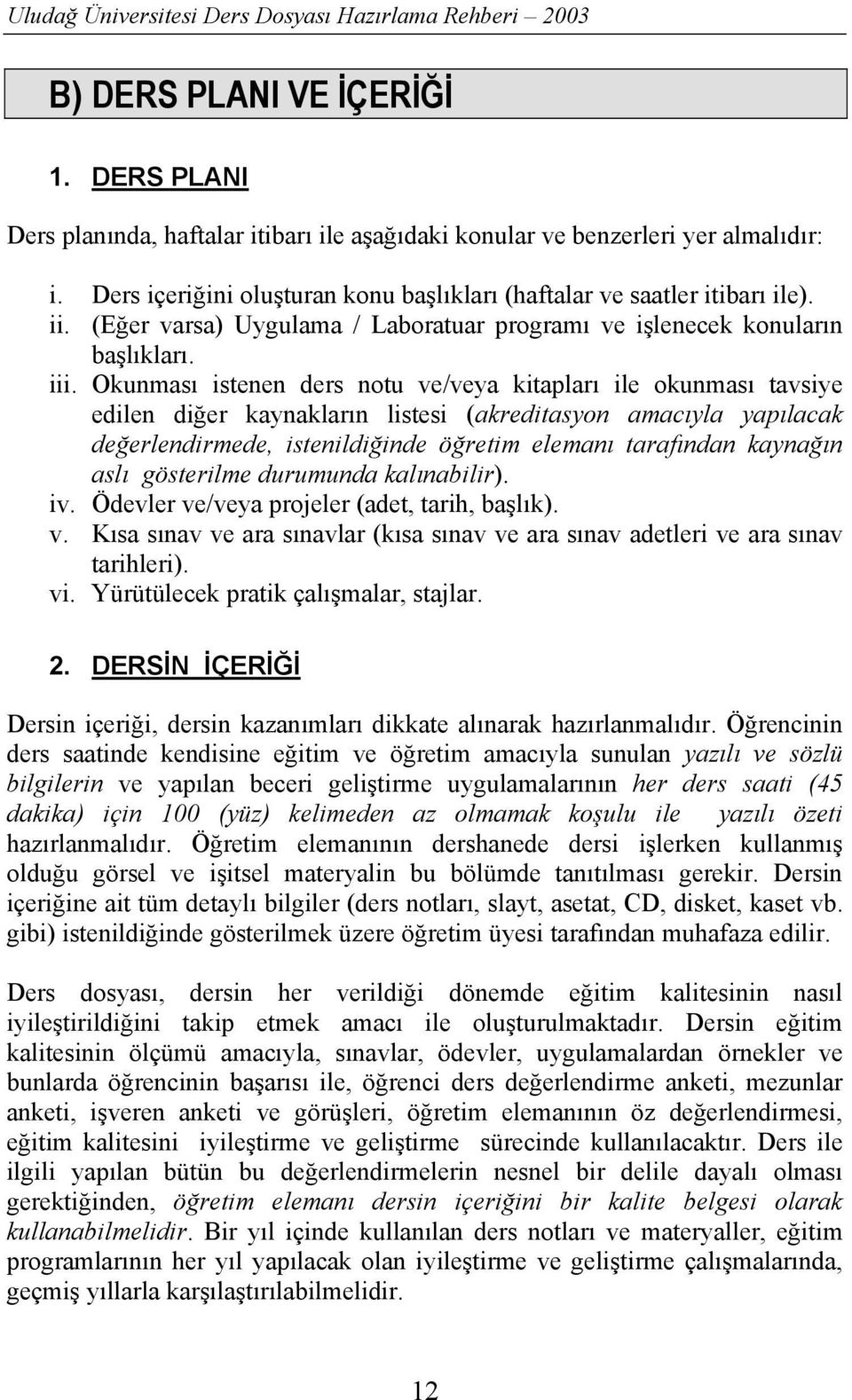 Uludağ Üniversitesi Ders Dosyası Hazırlama Rehberi – 2003

B) DERS PLANI VE İÇERİĞİ

1. DERS PLANI

Ders planında, haftalar itibarı ile aşağıdaki konular ve benzerleri yer almalıdır:

i. Ders içeriğini oluşturan konu başlıkları (haftalar ve saatler itibarı ile).
ii. (Eğer varsa) Uygulama / Laboratuar programı ve işlenecek konuların başlıkları.
iii. Okunması istenen ders notu ve/veya kitapları ile okunması tavsiye edilen diğer kaynakların listesi (akreditasyon amacıyla yapılacak değerlendirmede, istenildiğinde öğretim elemanı tarafından kaynağın aslı gösterilme durumunda kalınabilir).
iv. Ödevler ve/veya projeler (adet, tarih, başlık).
v. Kısa sınav ve ara sınavlar (kısa sınav ve ara sınav adetleri ve ara sınav tarihleri).
vi. Yürütülecek pratik çalışmalar, stajlar.

2. DERSİN İÇERİĞİ

Dersin içeriği, dersin kazanımları dikkate alınarak hazırlanmalıdır. Öğrencinin ders saatinde kendisine eğitim ve öğretim amacıyla sunulan yazılı ve sözlü bilgilerin ve yapılan beceri geliştirme uygulamalarının her ders saati (45 dakika) için 100 (yüz) kelimeden az olmamak koşulu ile yazılı özeti hazırlanmalıdır. Öğretim elemanının dershanede dersi işlerken kullanmış olduğu görsel ve işitsel materyalin bu bölümde tanıtılması gerekir. Dersin içeriğine ait tüm detaylı bilgiler (ders notları, slayt, asetat, CD, disket, kaset vb. gibi) istenildiğinde gösterilmek üzere öğretim üyesi tarafından muhafaza edilir.

Ders dosyası, dersin her verildiği dönemde eğitim kalitesinin nasıl iyileştirildiğini takip etmek amacı ile oluşturulmaktadır. Dersin eğitim kalitesinin ölçümü amacıyla, sınavlar, ödevler, uygulamalardan örnekler ve bunlarda öğrencinin başarısı ile, öğrenci ders değerlendirme anketi, mezunlar anketi, işveren anketi ve görüşleri, öğretim elemanının öz değerlendirmesi, eğitim kalitesini iyileştirme ve geliştirme sürecinde kullanılacaktır. Ders ile ilgili yapılan bütün bu değerlendirmelerin nesnel bir delile dayalı olması gerektiğinden, öğretim elemanı dersin içeriğini bir kalite belgesi olarak kullanabilmelidir. Bir yıl içinde kullanılan ders notları ve materyaller, eğitim programlarının her yıl yapılacak olan iyileştirme ve geliştirme çalışmalarında, geçmiş yıllarla karşılaştırılabilmelidir.

12